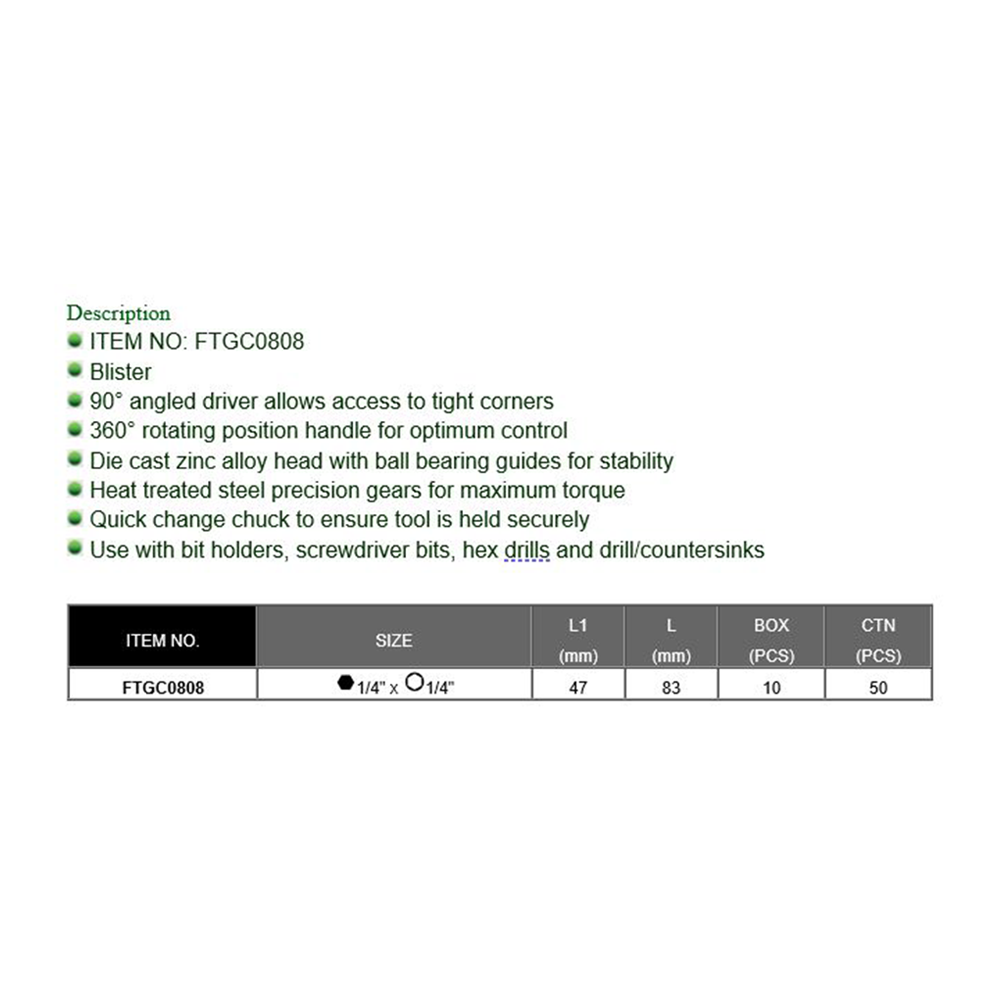 Description
ITEM NO: FTGC0808
Blister
90° angled driver allows access to tight corners
360° rotating position handle for optimum control
Die cast zinc alloy head with ball bearing guides for stability
Heat treated steel precision gears for maximum torque
Quick change chuck to ensure tool is held securely
Use with bit holders, screwdriver bits, hex drills and drill/countersinks

| ITEM NO. | SIZE | L1 (mm) | L (mm) | BOX (PCS) | CTN (PCS) |
|---|---|---|---|---|---|
| FTGC0808 | 1/4" x 1/4" | 47 | 83 | 10 | 50 |